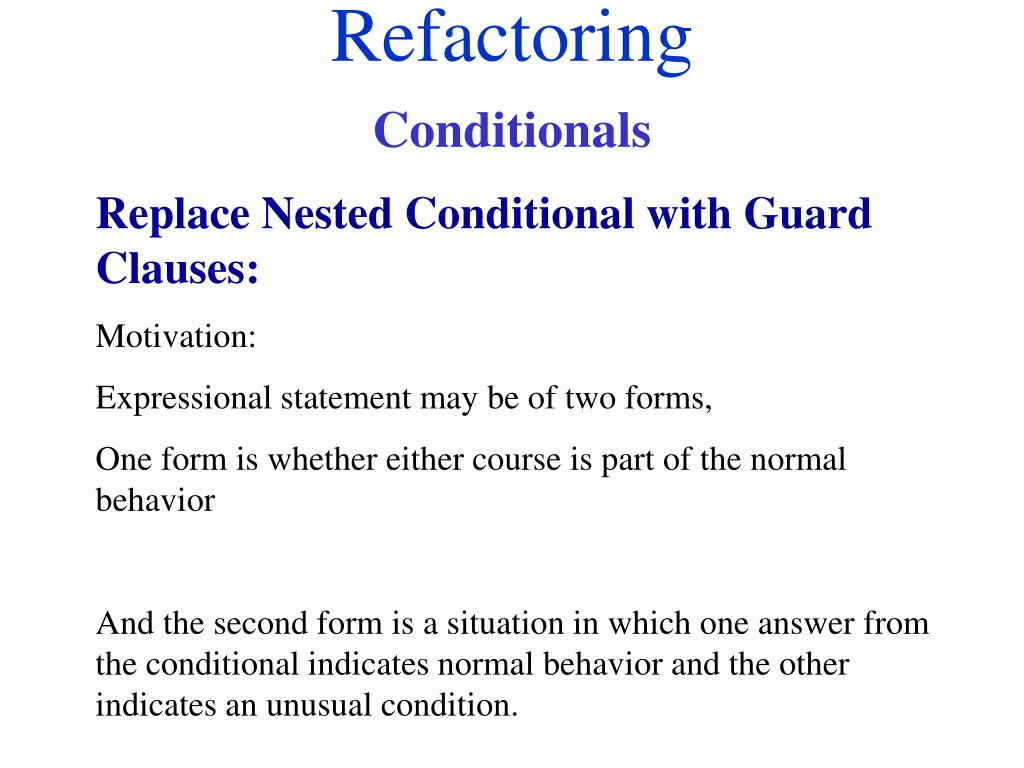 Refactoring

Conditionals

Replace Nested Conditional with Guard Clauses:

Motivation:

Expressional statement may be of two forms,

One form is whether either course is part of the normal behavior

And the second form is a situation in which one answer from the conditional indicates normal behavior and the other indicates an unusual condition.